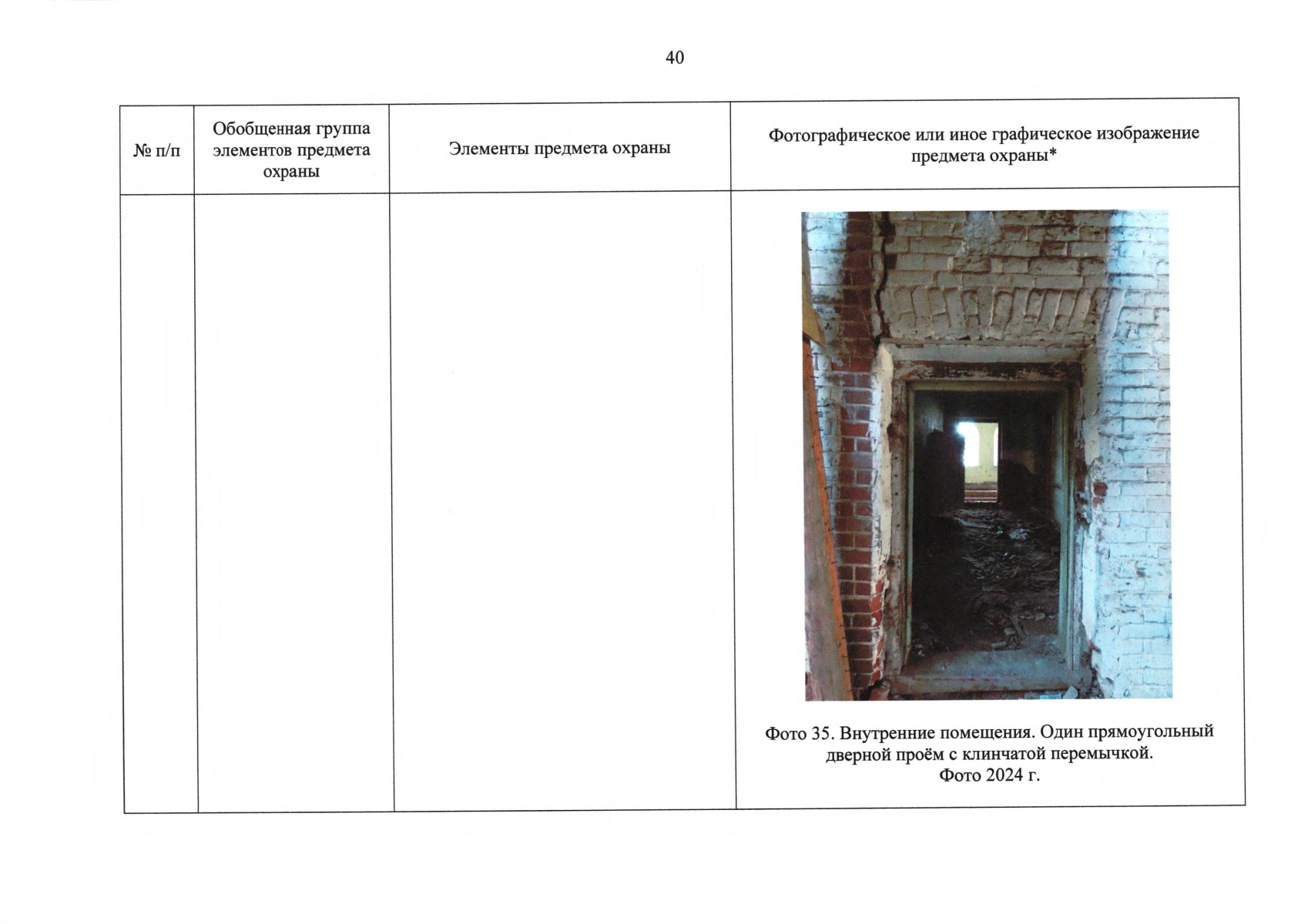 40

| № п/п | Обобщенная группа элементов предмета охраны | Элементы предмета охраны | Фотографическое или иное графическое изображение предмета охраны* |
|---|---|---|---|
| | | | Фото 35. Внутренние помещения. Один прямоугольный дверной проём с клинчатой перемычкой. Фото 2024 г. |